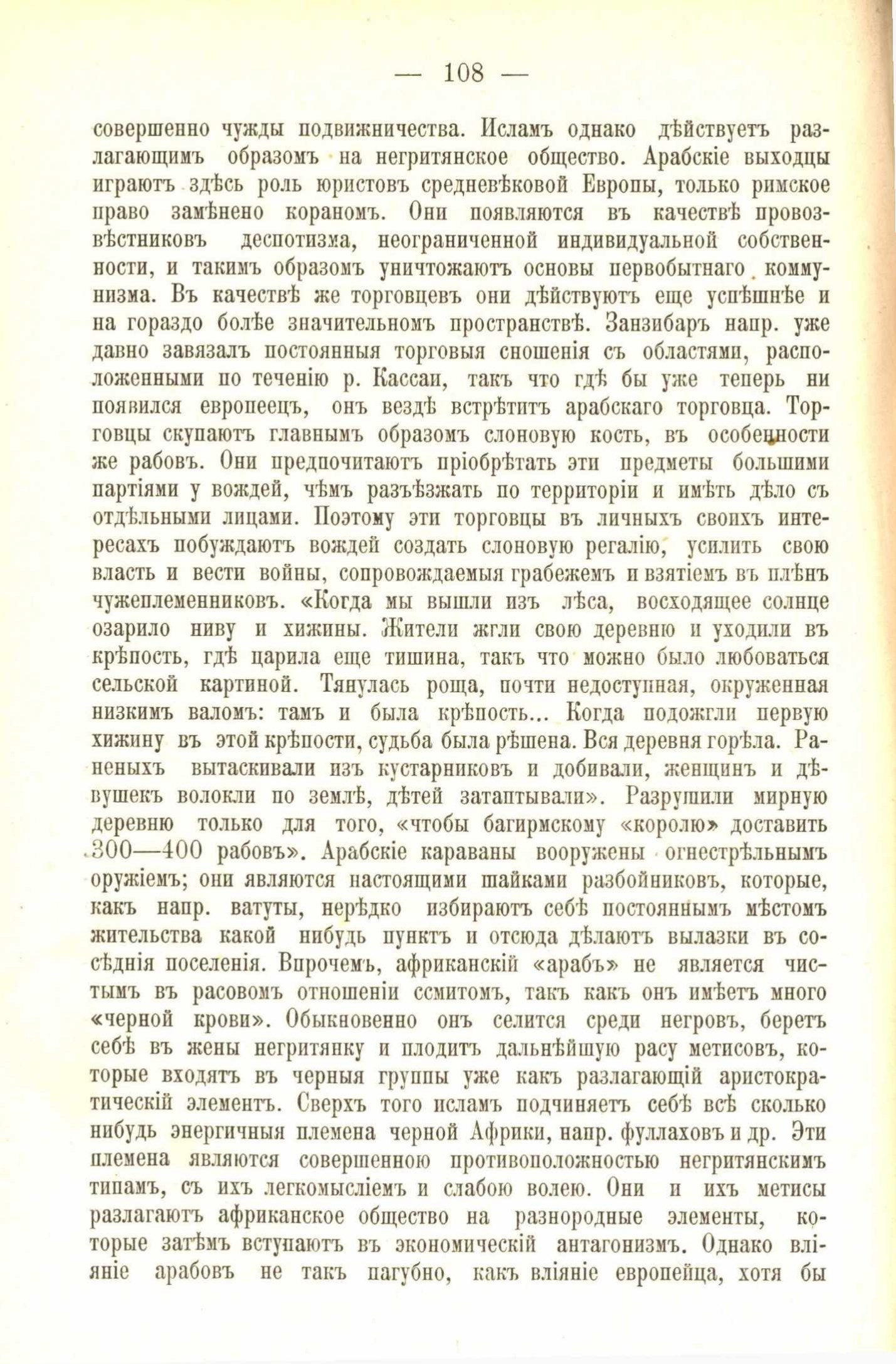 — 108 —

совершенно чужды подвижничества. Исламъ однако дѣйствуетъ разлагающимъ образомъ на негритянское общество. Арабскіе выходцы играютъ здѣсь роль юристовъ средневѣковой Европы, только римское право замѣнено кораномъ. Они появляются въ качествѣ провозвѣстниковъ деспотизма, неограниченной индивидуальной собственности, и такимъ образомъ уничтожаютъ основы первобытнаго коммунизма. Въ качествѣ же торговцевъ они дѣйствуютъ еще успѣшнѣе и на гораздо болѣе значительномъ пространствѣ. Занзибаръ напр. уже давно завязалъ постоянныя торговыя сношенія съ областями, расположенными по теченію р. Кассаи, такъ что гдѣ бы уже теперь ни появился европеецъ, онъ вездѣ встрѣтитъ арабскаго торговца. Торговцы скупаютъ главнымъ образомъ слоновую кость, въ особенности же рабовъ. Они предпочитаютъ пріобрѣтать эти предметы большими партіями у вождей, чѣмъ разъѣзжать по территоріи и имѣть дѣло съ отдѣльными лицами. Поэтому эти торговцы въ личныхъ своихъ интересахъ побуждаютъ вождей создать слоновую регалію, усилить свою власть и вести войны, сопровождаемыя грабежемъ и взятіемъ въ плѣнъ чужеплеменниковъ. «Когда мы вышли изъ лѣса, восходящее солнце озарило ниву и хижины. Жители жгли свою деревню и уходили въ крѣпость, гдѣ царила еще тишина, такъ что можно было любоваться сельской картиной. Тянулась роща, почти недоступная, окруженная низкимъ валомъ: тамъ и была крѣпость... Когда подожгли первую хижину въ этой крѣпости, судьба была рѣшена. Вся деревня горѣла. Раненыхъ вытаскивали изъ кустарниковъ и добивали, женщинъ и дѣвушекъ волокли по землѣ, дѣтей затаптывали». Разрушили мирную деревню только для того, «чтобы багирмскому «королю» доставить 300—400 рабовъ». Арабскіе караваны вооружены огнестрѣльнымъ оружіемъ; они являются настоящими шайками разбойниковъ, которые, какъ напр. ватуты, нерѣдко избираютъ себѣ постояннымъ мѣстомъ жительства какой нибудь пунктъ и отсюда дѣлаютъ вылазки въ сосѣднія поселенія. Впрочемъ, африканскій «арабъ» не является чистымъ въ расовомъ отношеніи семитомъ, такъ какъ онъ имѣетъ много «черной крови». Обыкновенно онъ селится среди негровъ, беретъ себѣ въ жены негритянку и плодитъ дальнѣйшую расу метисовъ, которые входятъ въ черныя группы уже какъ разлагающій аристократическій элементъ. Сверхъ того исламъ подчиняетъ себѣ всѣ сколько нибудь энергичныя племена черной Африки, напр. фуллаховъ и др. Эти племена являются совершенною противоположностью негритянскимъ типамъ, съ ихъ легкомысліемъ и слабою волею. Они и ихъ метисы разлагаютъ африканское общество на разнородные элементы, которые затѣмъ вступаютъ въ экономическій антагонизмъ. Однако вліяніе арабовъ не такъ пагубно, какъ вліяніе европейца, хотя бы